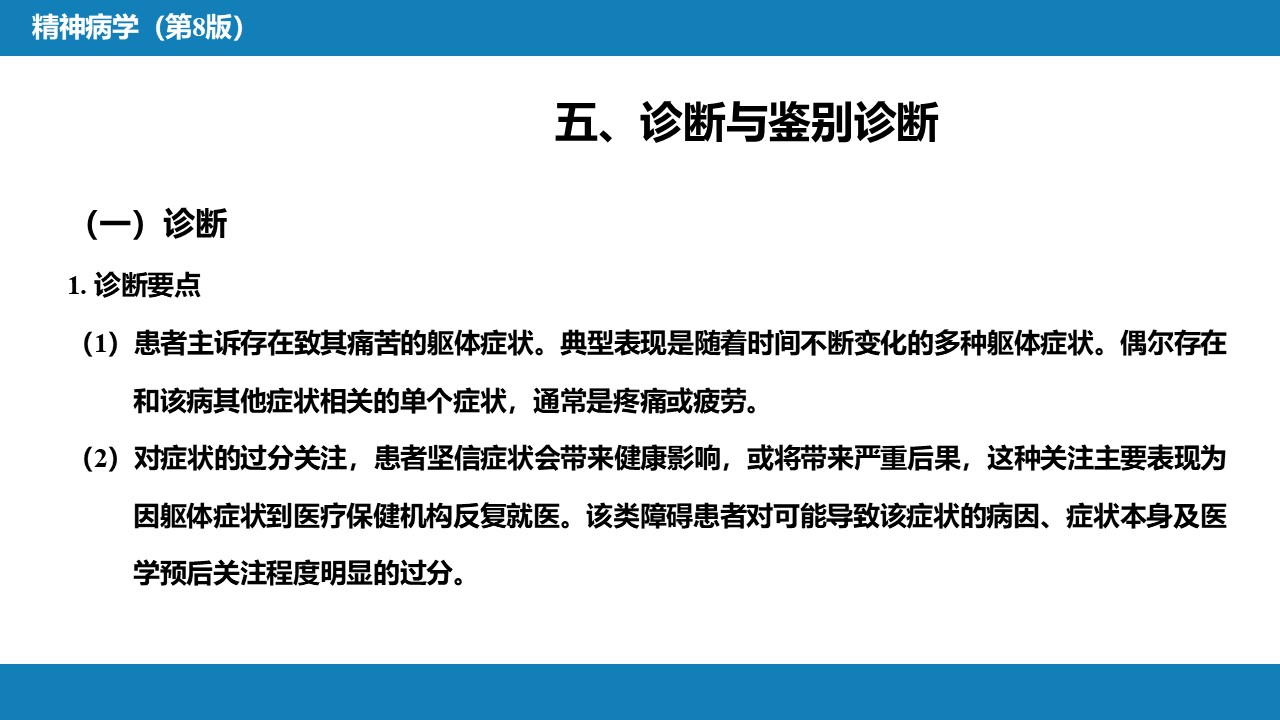 精神病学（第8版）

五、诊断与鉴别诊断

（一）诊断

1. 诊断要点

（1）患者主诉存在致其痛苦的躯体症状。典型表现是随着时间不断变化的多种躯体症状。偶尔存在和该病其他症状相关的单个症状，通常是疼痛或疲劳。

（2）对症状的过分关注，患者坚信症状会带来健康影响，或将带来严重后果，这种关注主要表现为因躯体症状到医疗保健机构反复就医。该类障碍患者对可能导致该症状的病因、症状本身及医学预后关注程度明显的过分。